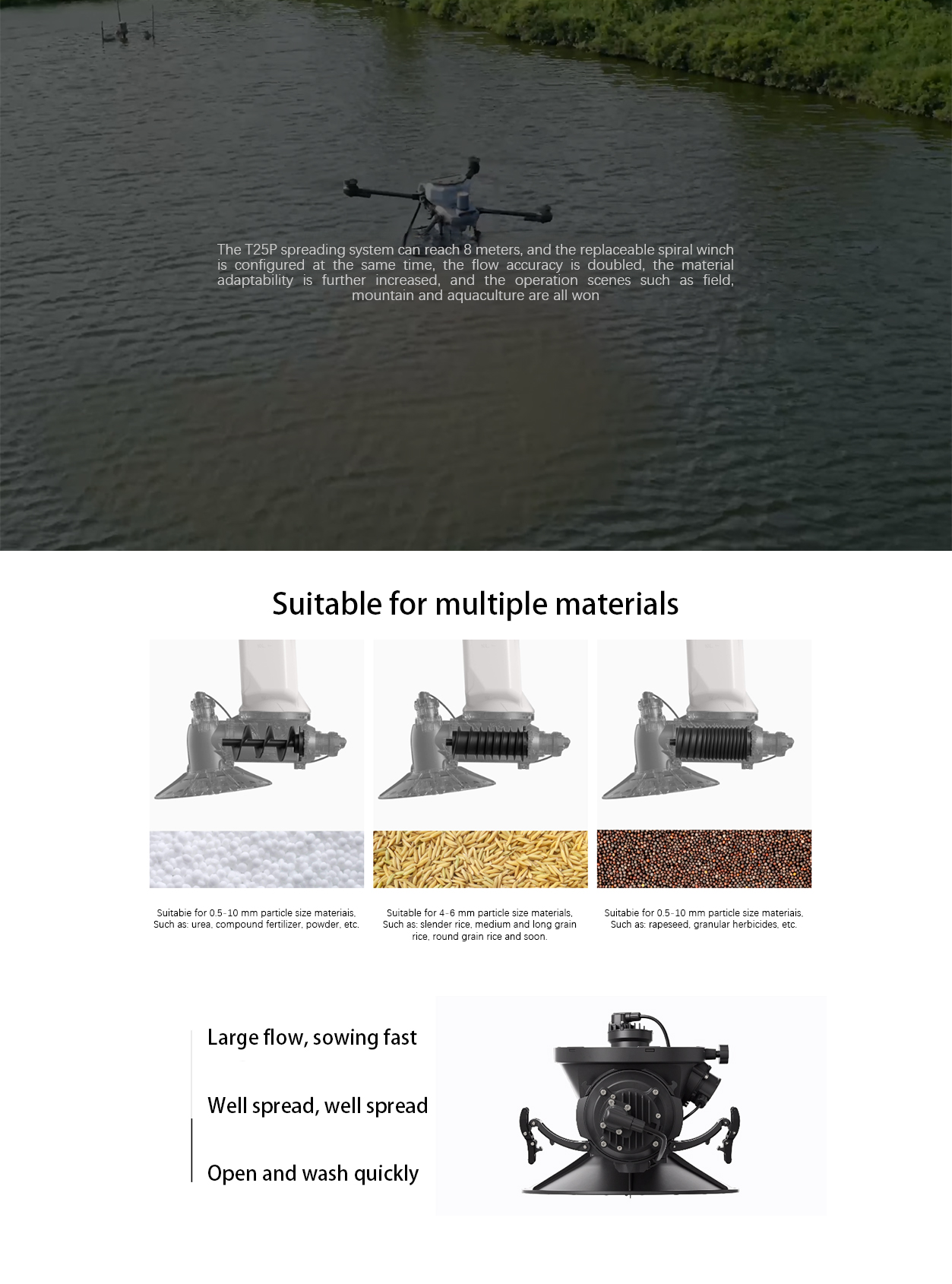 The T25P spreading system can reach 8 meters, and the replaceable spiral winch is configured at the same time, the flow accuracy is doubled, the material adaptability is further increased, and the operation scenes such as field, mountain and aquaculture are all won

Suitable for multiple materials

Suitabie for 0.5-10 mm particle size materiais, Such as: urea, compound fertilizer, powder, etc.

Suitable for 4-6 mm particle size materials, Such as: slender rice, medium and long grain rice, round grain rice and soon.

Suitabie for 0.5-10 mm particle size materiais, Such as: rapeseed, granular herbicides, etc.

Large flow, sowing fast

Well spread, well spread

Open and wash quickly